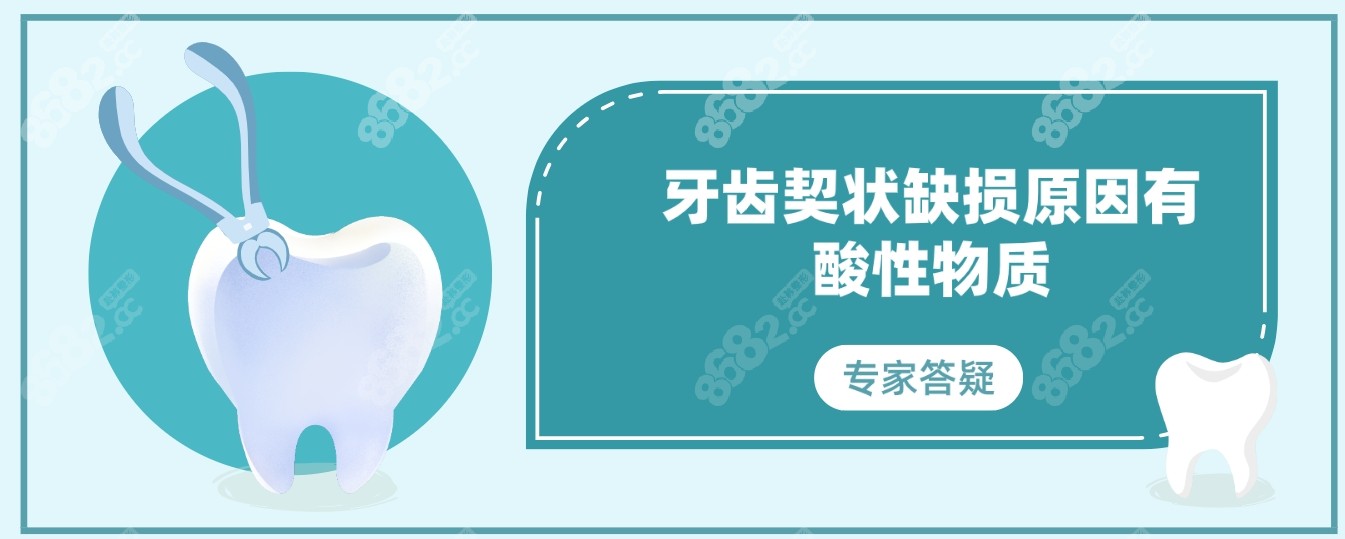 牙齿契状缺损原因有酸性物质

专家答疑

8682.cc